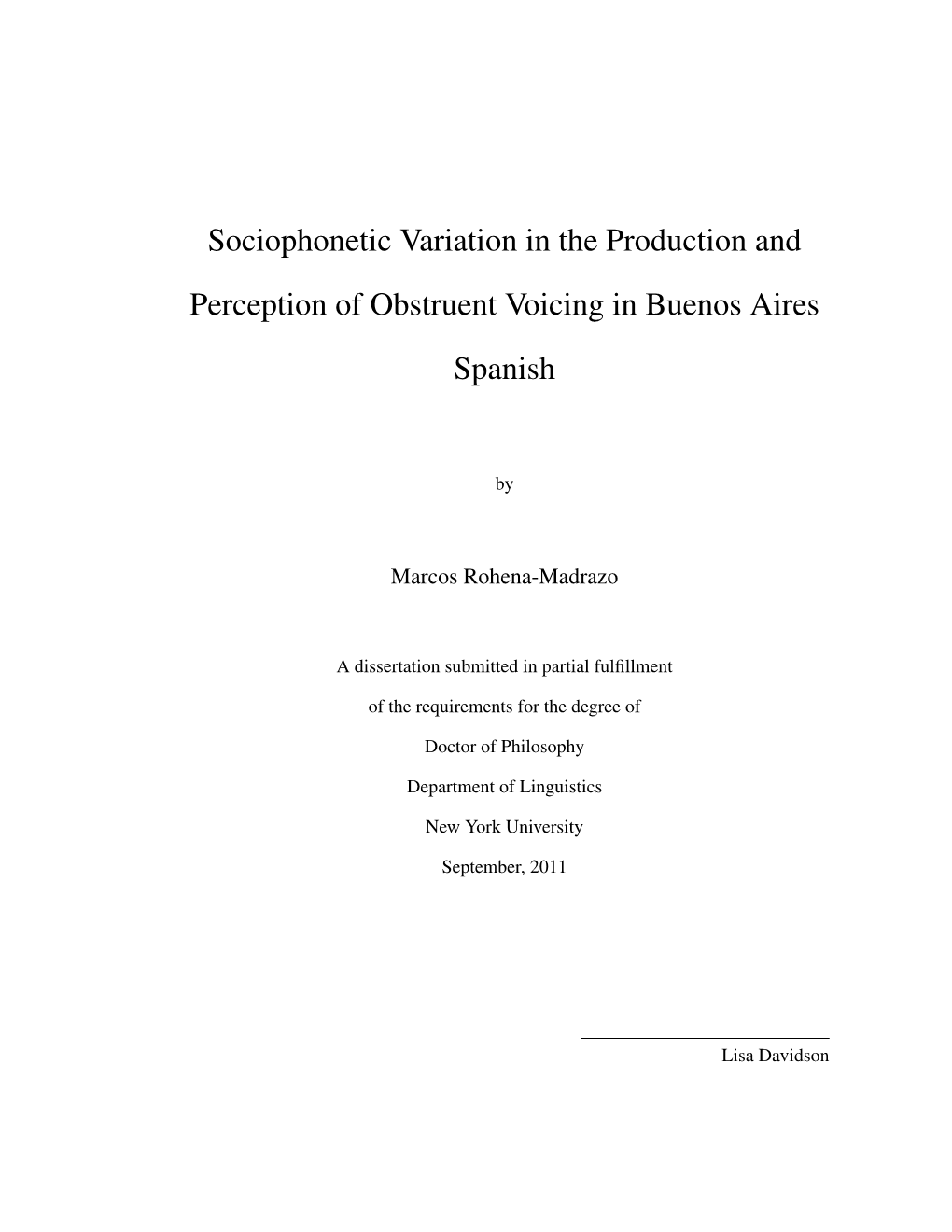 Sociophonetic Variation in the Production and Perception of Obstruent Voicing in Buenos Aires Spanish

by

Marcos Rohena-Madrazo

A dissertation submitted in partial fulfillment

of the requirements for the degree of

Doctor of Philosophy

Department of Linguistics

New York University

September, 2011

Lisa Davidson